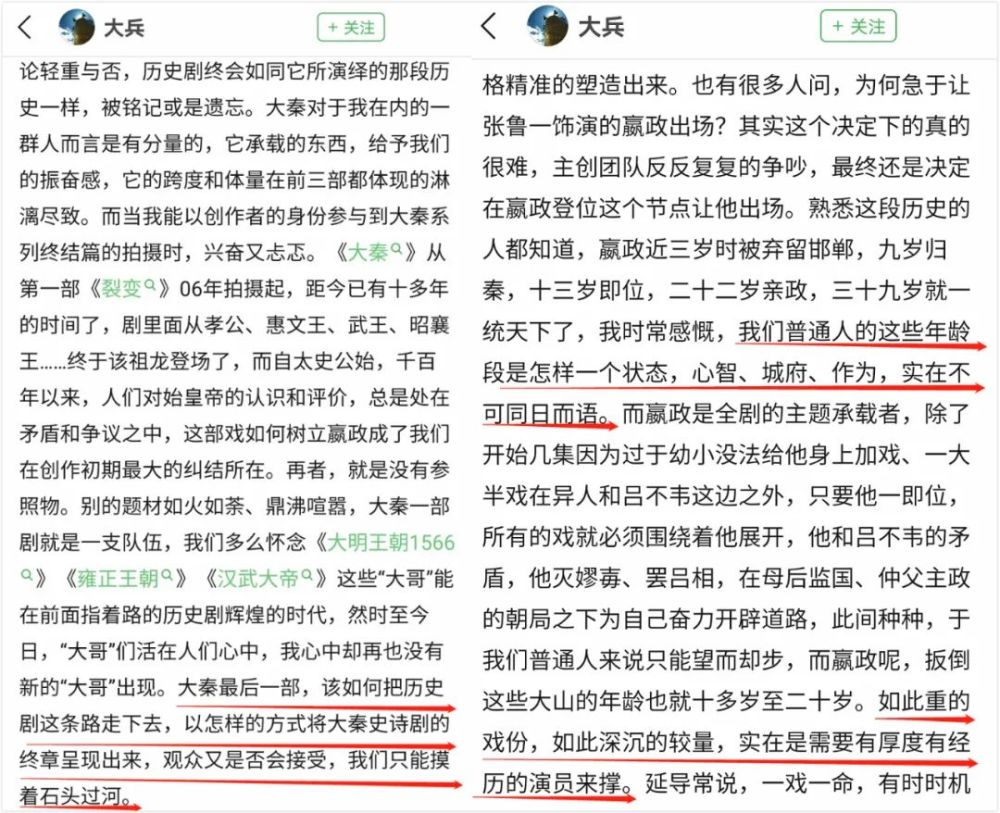 大兵

+ 关注

论轻重与否，历史剧终会如同它所演绎的那段历史一样，被铭记或是遗忘。大秦对于我在内的一群人而言是有分量的，它承载的东西，给予我们的振奋感，它的跨度和体量在前三部都体现的淋漓尽致。而当我能以创作者的身份参与到大秦系列终结篇的拍摄时，兴奋又忐忑。《大秦》从第一部《裂变》06年拍摄起，距今已有十多年的时间了，剧里面从孝公、惠文王、武王、昭襄王……终于该祖龙登场了，而自太史公始，千百年以来，人们对始皇帝的认识和评价，总是处在矛盾和争议之中，这部戏如何树立嬴政成了我们在创作初期最大的纠结所在。再者，就是没有参照物。别的题材如火如荼、鼎沸喧嚣，大秦一部剧就是一支队伍，我们多么怀念《大明王朝1566》《雍正王朝》《汉武大帝》这些“大哥”能在前面指着路的历史剧辉煌的时代，然时至今日，“大哥”们活在人们心中，我心中却再也没有新的“大哥”出现。大秦最后一部，该如何把历史剧这条路走下去，以怎样的方式将大秦史诗剧的终章呈现出来，观众又是否会接受，我们只能摸着石头过河。

大兵

+ 关注

格精准的塑造出来。也有很多人问，为何急于让张鲁一饰演的嬴政出场？其实这个决定下的真的很难，主创团队反反复复的争吵，最终还是决定在嬴政登位这个节点让他出场。熟悉这段历史的人都知道，嬴政近三岁时被弃留邯郸，九岁归秦，十三岁即位，二十二岁亲政，三十九岁就一统天下了，我时常感慨，我们普通人的这些年龄段是怎样一个状态，心智、城府、作为，实在不可同日而语。而嬴政是全剧的主题承载者，除了开始几集因为过于幼小没法给他身上加戏、一大半戏在异人和吕不韦这边之外，只要他一即位，所有的戏就必须围绕着他展开，他和吕不韦的矛盾，他灭嫪毐、罢吕相，在母后监国、仲父主政的朝局之下为自己奋力开辟道路，此间种种，于我们普通人来说只能望而却步，而嬴政呢，扳倒这些大山的年龄也就十多岁至二十岁。如此重的戏份，如此深沉的较量，实在是需要有厚度有经历的演员来撑。延导常说，一戏一命，有时时机